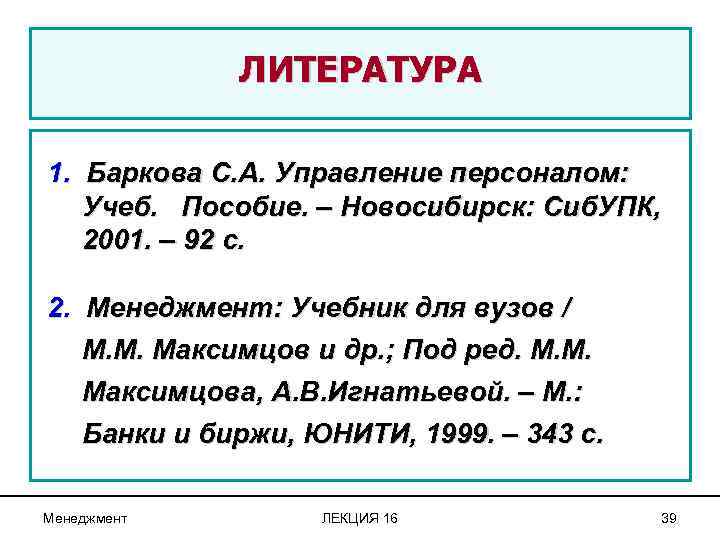 ЛИТЕРАТУРА

1. Баркова С.А. Управление персоналом: Учеб. Пособие. – Новосибирск: СибУПК, 2001. – 92 с.

2. Менеджмент: Учебник для вузов / М.М. Максимцов и др.; Под ред. М.М. Максимцова, А.В.Игнатьевой. – М.: Банки и биржи, ЮНИТИ, 1999. – 343 с.

Менеджмент

ЛЕКЦИЯ 16

39